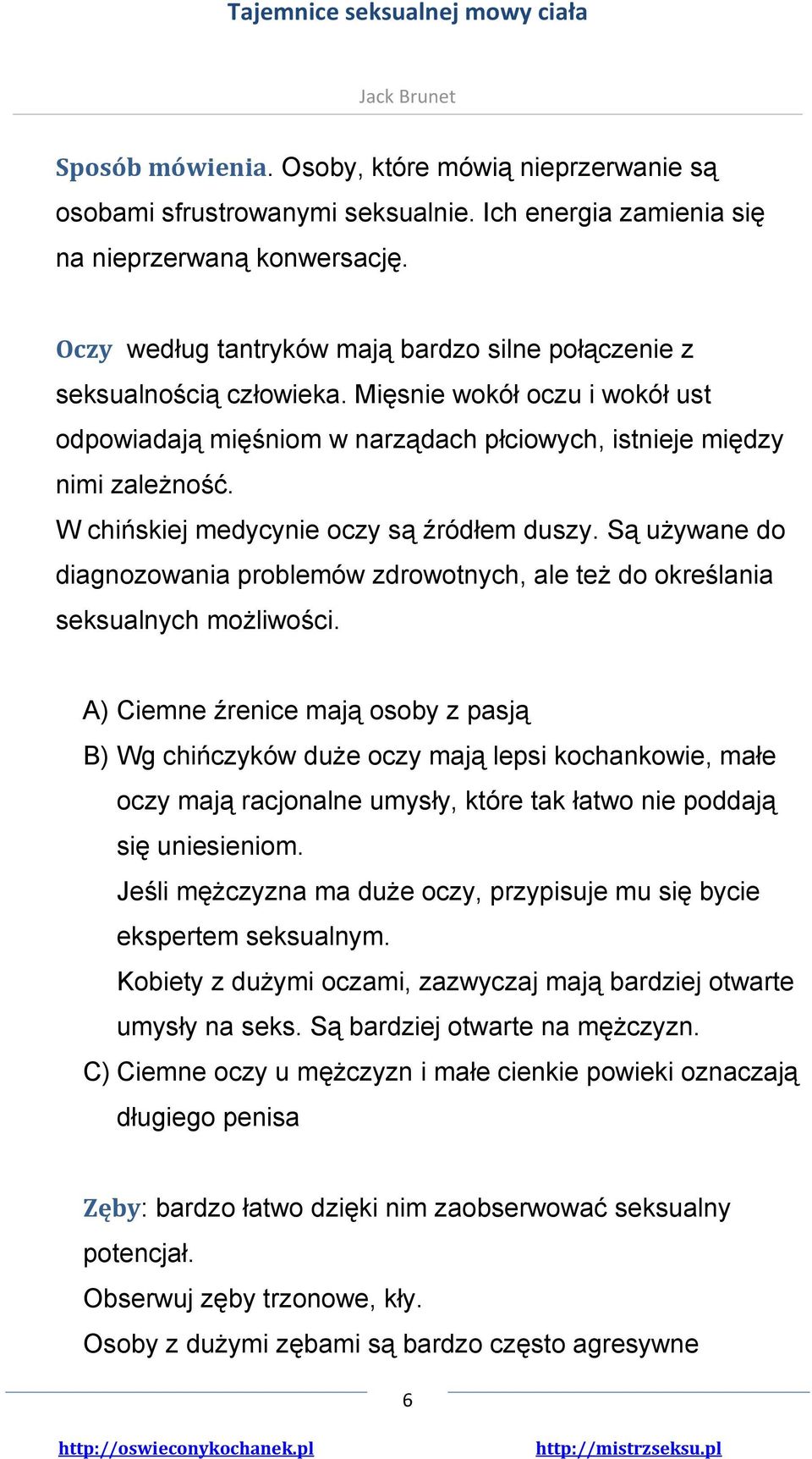 Tajemnice seksualnej mowy ciała

Jack Brunet

Sposób mówienia. Osoby, które mówią nieprzerwanie są osobami sfrustrowanymi seksualnie. Ich energia zamienia się na nieprzerwaną konwersację.

Oczy według tantryków mają bardzo silne połączenie z seksualnością człowieka. Mięsnie wokół oczu i wokół ust odpowiadają mięśniom w narządach płciowych, istnieje między nimi zależność.
W chińskiej medycynie oczy są źródłem duszy. Są używane do diagnozowania problemów zdrowotnych, ale też do określania seksualnych możliwości.

A) Ciemne źrenice mają osoby z pasją
B) Wg chińczyków duże oczy mają lepsi kochankowie, małe oczy mają racjonalne umysły, które tak łatwo nie poddają się uniesieniom.
Jeśli mężczyzna ma duże oczy, przypisuje mu się bycie ekspertem seksualnym.
Kobiety z dużymi oczami, zazwyczaj mają bardziej otwarte umysły na seks. Są bardziej otwarte na mężczyzn.
C) Ciemne oczy u mężczyzn i małe cienkie powieki oznaczają długiego penisa

Zęby: bardzo łatwo dzięki nim zaobserwować seksualny potencjał.
Obserwuj zęby trzonowe, kły.
Osoby z dużymi zębami są bardzo często agresywne

6

http://oswieconykochanek.pl http://mistrzseksu.pl